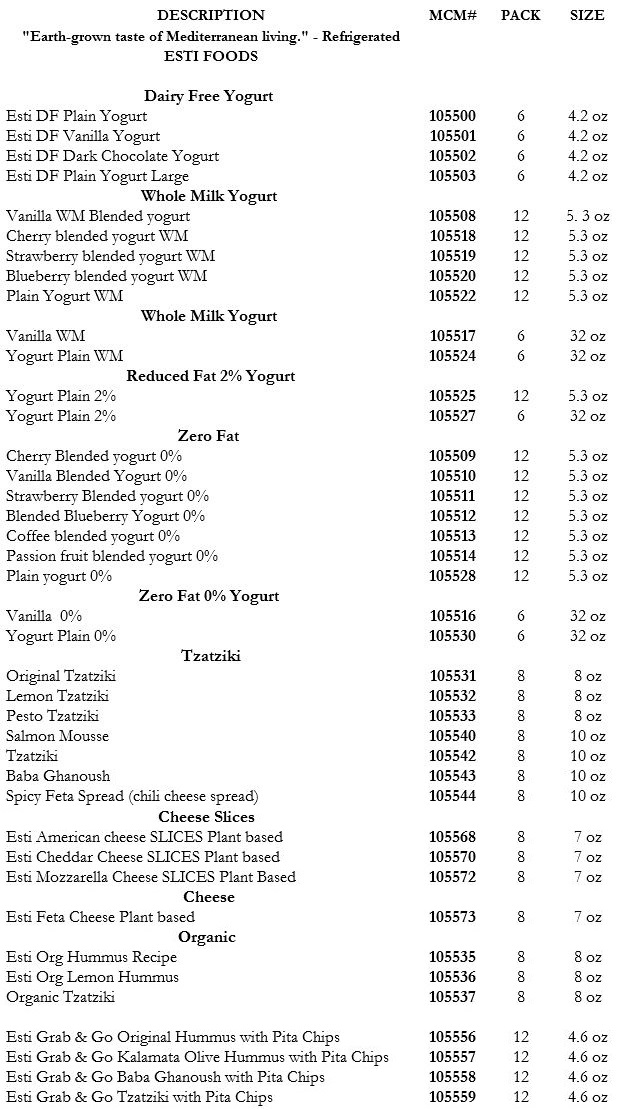 | DESCRIPTION | MCM# | PACK | SIZE |
|---|---|---|---|
| "Earth-grown taste of Mediterranean living." - Refrigerated | | | |
| ESTI FOODS | | | |
| Dairy Free Yogurt | | | |
| Esti DF Plain Yogurt | 105500 | 6 | 4.2 oz |
| Esti DF Vanilla Yogurt | 105501 | 6 | 4.2 oz |
| Esti DF Dark Chocolate Yogurt | 105502 | 6 | 4.2 oz |
| Esti DF Plain Yogurt Large | 105503 | 6 | 4.2 oz |
| Whole Milk Yogurt | | | |
| Vanilla WM Blended yogurt | 105508 | 12 | 5. 3 oz |
| Cherry blended yogurt WM | 105518 | 12 | 5.3 oz |
| Strawberry blended yogurt WM | 105519 | 12 | 5.3 oz |
| Blueberry blended yogurt WM | 105520 | 12 | 5.3 oz |
| Plain Yogurt WM | 105522 | 12 | 5.3 oz |
| Whole Milk Yogurt | | | |
| Vanilla WM | 105517 | 6 | 32 oz |
| Yogurt Plain WM | 105524 | 6 | 32 oz |
| Reduced Fat 2% Yogurt | | | |
| Yogurt Plain 2% | 105525 | 12 | 5.3 oz |
| Yogurt Plain 2% | 105527 | 6 | 32 oz |
| Zero Fat | | | |
| Cherry Blended yogurt 0% | 105509 | 12 | 5.3 oz |
| Vanilla Blended Yogurt 0% | 105510 | 12 | 5.3 oz |
| Strawberry Blended yogurt 0% | 105511 | 12 | 5.3 oz |
| Blended Blueberry Yogurt 0% | 105512 | 12 | 5.3 oz |
| Coffee blended yogurt 0% | 105513 | 12 | 5.3 oz |
| Passion fruit blended yogurt 0% | 105514 | 12 | 5.3 oz |
| Plain yogurt 0% | 105528 | 12 | 5.3 oz |
| Zero Fat 0% Yogurt | | | |
| Vanilla 0% | 105516 | 6 | 32 oz |
| Yogurt Plain 0% | 105530 | 6 | 32 oz |
| Tzatziki | | | |
| Original Tzatziki | 105531 | 8 | 8 oz |
| Lemon Tzatziki | 105532 | 8 | 8 oz |
| Pesto Tzatziki | 105533 | 8 | 8 oz |
| Salmon Mousse | 105540 | 8 | 10 oz |
| Tzatziki | 105542 | 8 | 10 oz |
| Baba Ghanoush | 105543 | 8 | 10 oz |
| Spicy Feta Spread (chili cheese spread) | 105544 | 8 | 10 oz |
| Cheese Slices | | | |
| Esti American cheese SLICES Plant based | 105568 | 8 | 7 oz |
| Esti Cheddar Cheese SLICES Plant based | 105570 | 8 | 7 oz |
| Esti Mozzarella Cheese SLICES Plant Based | 105572 | 8 | 7 oz |
| Cheese | | | |
| Esti Feta Cheese Plant based | 105573 | 8 | 7 oz |
| Organic | | | |
| Esti Org Hummus Recipe | 105535 | 8 | 8 oz |
| Esti Org Lemon Hummus | 105536 | 8 | 8 oz |
| Organic Tzatziki | 105537 | 8 | 8 oz |
| Esti Grab & Go Original Hummus with Pita Chips | 105556 | 12 | 4.6 oz |
| Esti Grab & Go Kalamata Olive Hummus with Pita Chips | 105557 | 12 | 4.6 oz |
| Esti Grab & Go Baba Ghanoush with Pita Chips | 105558 | 12 | 4.6 oz |
| Esti Grab & Go Tzatziki with Pita Chips | 105559 | 12 | 4.6 oz |